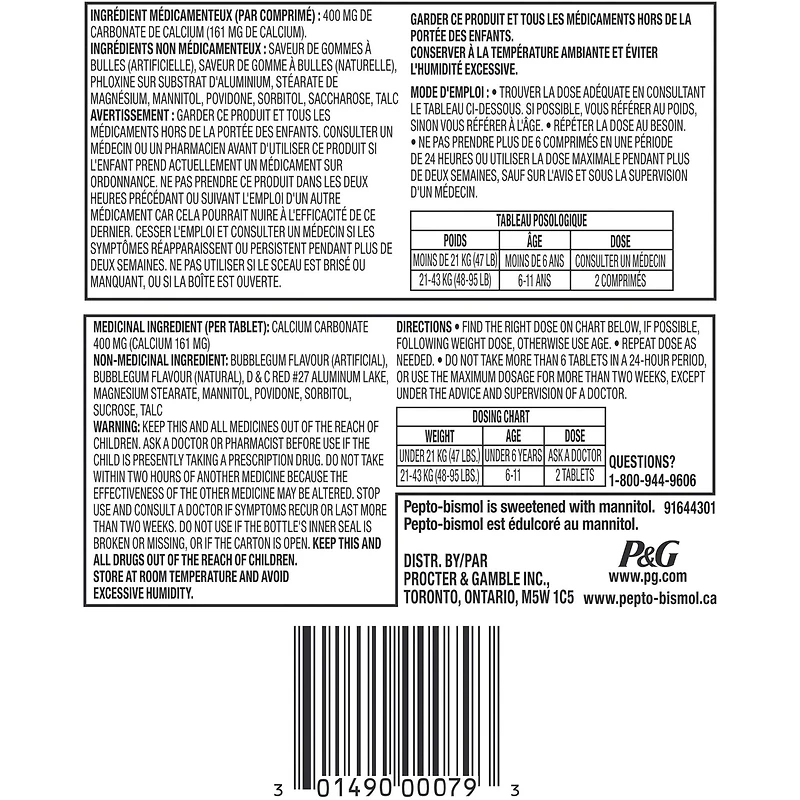 INGRÉDIENT MÉDICAMENTEUX (PAR COMPRIMÉ) : 400 MG DE CARBONATE DE CALCIUM (161 MG DE CALCIUM).
INGRÉDIENTS NON MÉDICAMENTEUX : SAVEUR DE GOMMES À BULLES (ARTIFICIELLE), SAVEUR DE GOMME À BULLES (NATURELLE), PHLOXINE SUR SUBSTRAT D'ALUMINIUM, STÉARATE DE MAGNÉSIUM, MANNITOL, POVIDONE, SORBITOL, SACCHAROSE, TALC
AVERTISSEMENT : GARDER CE PRODUIT ET TOUS LES MÉDICAMENTS HORS DE LA PORTÉE DES ENFANTS. CONSULTER UN MÉDECIN OU UN PHARMACIEN AVANT D'UTILISER CE PRODUIT SI L'ENFANT PREND ACTUELLEMENT UN MÉDICAMENT SUR ORDONNANCE. NE PAS PRENDRE CE PRODUIT DANS LES DEUX HEURES PRÉCÉDANT OU SUIVANT L'EMPLOI D'UN AUTRE MÉDICAMENT CAR CELA POURRAIT NUIRE À L'EFFICACITÉ DE CE DERNIER. CESSER L'EMPLOI ET CONSULTER UN MÉDECIN SI LES SYMPTÔMES RÉAPPARAISSENT OU PERSISTENT PENDANT PLUS DE DEUX SEMAINES. NE PAS UTILISER SI LE SCEAU EST BRISÉ OU MANQUANT, OU SI LA BOÎTE EST OUVERTE.

GARDER CE PRODUIT ET TOUS LES MÉDICAMENTS HORS DE LA PORTÉE DES ENFANTS.
CONSERVER À LA TEMPÉRATURE AMBIANTE ET ÉVITER L'HUMIDITÉ EXCESSIVE.

MODE D'EMPLOI : • TROUVER LA DOSE ADÉQUATE EN CONSULTANT LE TABLEAU CI-DESSOUS. SI POSSIBLE, VOUS RÉFÉRER AU POIDS, SINON VOUS RÉFÉRER À L'ÂGE. • RÉPÉTER LA DOSE AU BESOIN.
• NE PAS PRENDRE PLUS DE 6 COMPRIMÉS EN UNE PÉRIODE DE 24 HEURES OU UTILISER LA DOSE MAXIMALE PENDANT PLUS DE DEUX SEMAINES, SAUF SUR L'AVIS ET SOUS LA SUPERVISION D'UN MÉDECIN.

TABLEAU POSOLOGIQUE
| POIDS | ÂGE | DOSE |
|---|---|---|
| MOINS DE 21 KG (47 LB) | MOINS DE 6 ANS | CONSULTER UN MÉDECIN |
| 21-43 KG (48-95 LB) | 6-11 ANS | 2 COMPRIMÉS |

MEDICINAL INGREDIENT (PER TABLET): CALCIUM CARBONATE 400 MG (CALCIUM 161 MG)
NON-MEDICINAL INGREDIENT: BUBBLEGUM FLAVOUR (ARTIFICIAL), BUBBLEGUM FLAVOUR (NATURAL), D & C RED #27 ALUMINUM LAKE, MAGNESIUM STEARATE, MANNITOL, POVIDONE, SORBITOL, SUCROSE, TALC
WARNING: KEEP THIS AND ALL MEDICINES OUT OF THE REACH OF CHILDREN. ASK A DOCTOR OR PHARMACIST BEFORE USE IF THE CHILD IS PRESENTLY TAKING A PRESCRIPTION DRUG. DO NOT TAKE WITHIN TWO HOURS OF ANOTHER MEDICINE BECAUSE THE EFFECTIVENESS OF THE OTHER MEDICINE MAY BE ALTERED. STOP USE AND CONSULT A DOCTOR IF SYMPTOMS RECUR OR LAST MORE THAN TWO WEEKS. DO NOT USE IF THE BOTTLE'S INNER SEAL IS BROKEN OR MISSING, OR IF THE CARTON IS OPEN. KEEP THIS AND ALL DRUGS OUT OF THE REACH OF CHILDREN.
STORE AT ROOM TEMPERATURE AND AVOID EXCESSIVE HUMIDITY.

DIRECTIONS • FIND THE RIGHT DOSE ON CHART BELOW, IF POSSIBLE, FOLLOWING WEIGHT DOSE, OTHERWISE USE AGE. • REPEAT DOSE AS NEEDED. • DO NOT TAKE MORE THAN 6 TABLETS IN A 24-HOUR PERIOD, OR USE THE MAXIMUM DOSAGE FOR MORE THAN TWO WEEKS, EXCEPT UNDER THE ADVICE AND SUPERVISION OF A DOCTOR.

DOSING CHART
| WEIGHT | AGE | DOSE |
|---|---|---|
| UNDER 21 KG (47 LBS.) | UNDER 6 YEARS | ASK A DOCTOR |
| 21-43 KG (48-95 LBS.) | 6-11 | 2 TABLETS |

QUESTIONS?
1-800-944-9606

Pepto-bismol is sweetened with mannitol. 91644301
Pepto-bismol est édulcoré au mannitol.

DISTR. BY/PAR
PROCTER & GAMBLE INC.,
TORONTO, ONTARIO, M5W 1C5

P&G
www.pg.com
www.pepto-bismol.ca

3 01490 00079 3